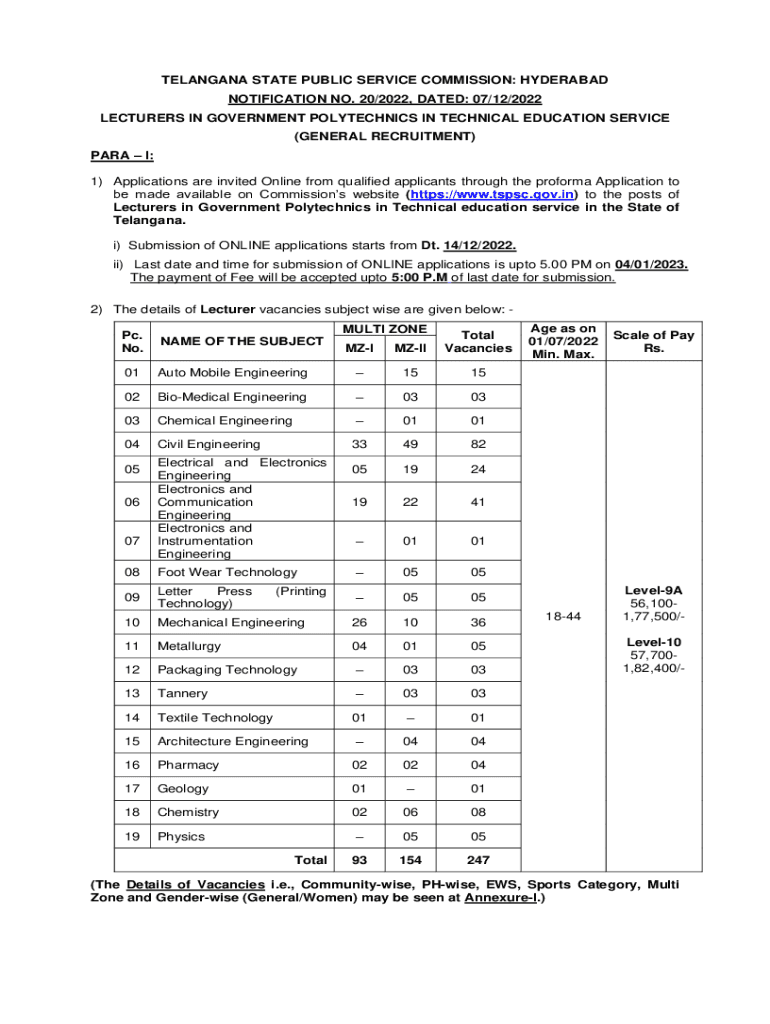 TELANGANA STATE PUBLIC SERVICE COMMISSION: HYDERABAD

NOTIFICATION NO. 20/2022, DATED: 07/12/2022

LECTURERS IN GOVERNMENT POLYTECHNICS IN TECHNICAL EDUCATION SERVICE (GENERAL RECRUITMENT)

PARA – I:

1) Applications are invited Online from qualified applicants through the proforma Application to be made available on Commission's website (https://www.tspsc.gov.in) to the posts of Lecturers in Government Polytechnics in Technical education service in the State of Telangana.

i) Submission of ONLINE applications starts from Dt. 14/12/2022.

ii) Last date and time for submission of ONLINE applications is upto 5.00 PM on 04/01/2023. The payment of Fee will be accepted upto 5:00 P.M of last date for submission.

2) The details of Lecturer vacancies subject wise are given below: -

| Pc. No. | NAME OF THE SUBJECT | MULTI ZONE MZ-I | MULTI ZONE MZ-II | Total Vacancies | Age as on 01/07/2022 Min. Max. | Scale of Pay Rs. |
|---|---|---|---|---|---|---|
| 01 | Auto Mobile Engineering | – | 15 | 15 | 18-44 | Level-9A 56,100-1,77,500/- Level-10 57,700-1,82,400/- |
| 02 | Bio-Medical Engineering | – | 03 | 03 | | |
| 03 | Chemical Engineering | – | 01 | 01 | | |
| 04 | Civil Engineering | 33 | 49 | 82 | | |
| 05 | Electrical and Electronics Engineering | 05 | 19 | 24 | | |
| 06 | Electronics and Communication Engineering | 19 | 22 | 41 | | |
| 07 | Electronics and Instrumentation Engineering | – | 01 | 01 | | |
| 08 | Foot Wear Technology | – | 05 | 05 | | |
| 09 | Letter Press (Printing Technology) | – | 05 | 05 | | |
| 10 | Mechanical Engineering | 26 | 10 | 36 | | |
| 11 | Metallurgy | 04 | 01 | 05 | | |
| 12 | Packaging Technology | – | 03 | 03 | | |
| 13 | Tannery | – | 03 | 03 | | |
| 14 | Textile Technology | 01 | – | 01 | | |
| 15 | Architecture Engineering | – | 04 | 04 | | |
| 16 | Pharmacy | 02 | 02 | 04 | | |
| 17 | Geology | 01 | – | 01 | | |
| 18 | Chemistry | 02 | 06 | 08 | | |
| 19 | Physics | – | 05 | 05 | | |
| | Total | 93 | 154 | 247 | | |

(The Details of Vacancies i.e., Community-wise, PH-wise, EWS, Sports Category, Multi Zone and Gender-wise (General/Women) may be seen at Annexure-I.)